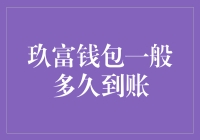 玖富钱包一般多久到账